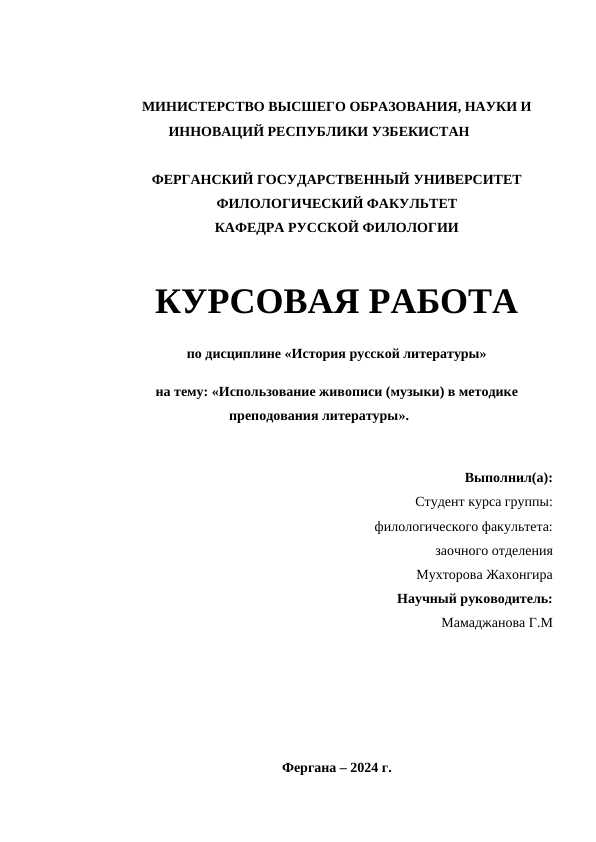 МИНИСТЕРСТВО ВЫСШЕГО ОБРАЗОВАНИЯ, НАУКИ И ИННОВАЦИЙ РЕСПУБЛИКИ УЗБЕКИСТАН

ФЕРГАНСКИЙ ГОСУДАРСТВЕННЫЙ УНИВЕРСИТЕТ
ФИЛОЛОГИЧЕСКИЙ ФАКУЛЬТЕТ
КАФЕДРА РУССКОЙ ФИЛОЛОГИИ

КУРСОВАЯ РАБОТА

по дисциплине «История русской литературы»

на тему: «Использование живописи (музыки) в методике преподования литературы».

Выполнил(а):
Студент курса группы:
филологического факультета:
заочного отделения
Мухторова Жахонгира
Научный руководитель:
Мамаджанова Г.М

Фергана – 2024 г.